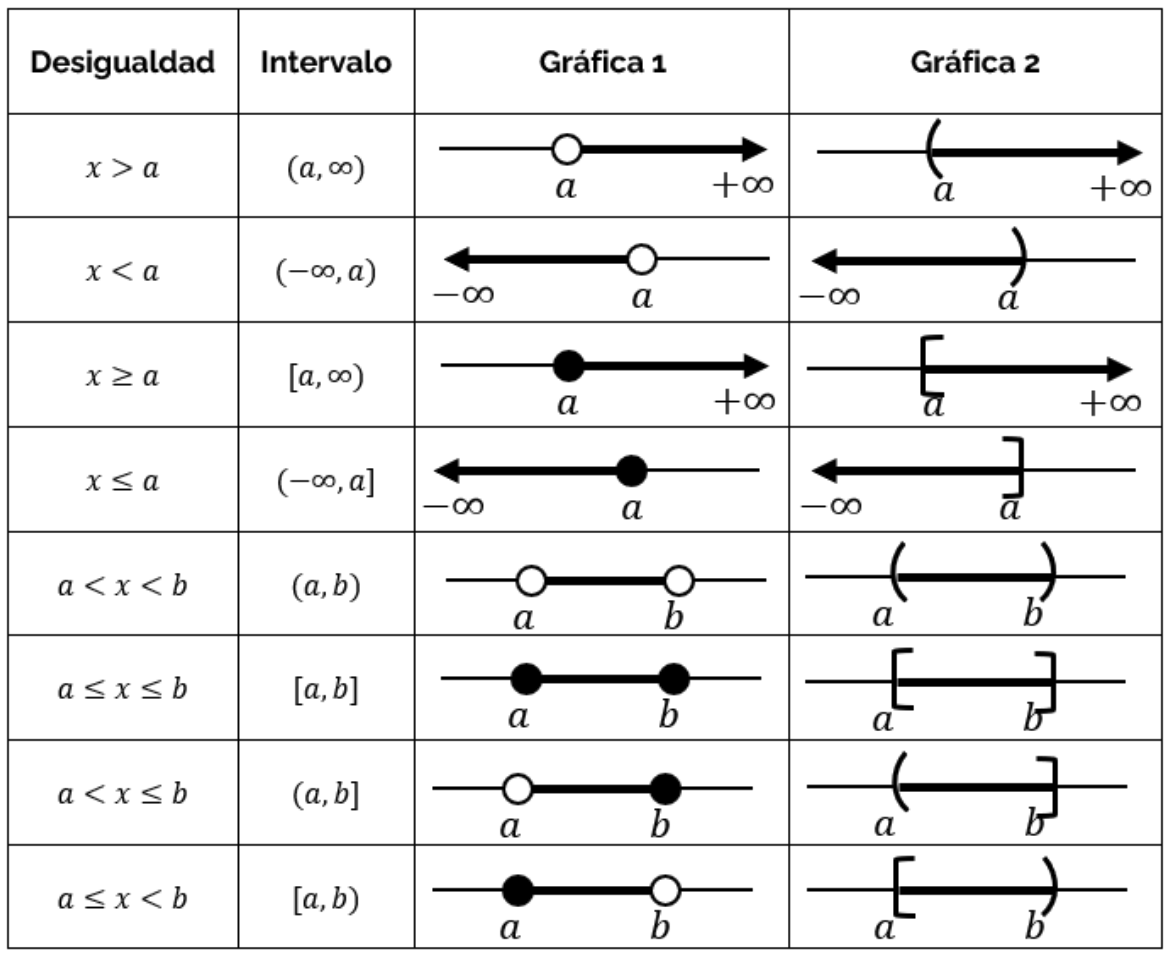 | Desigualdad | Intervalo | Gráfica 1 | Gráfica 2 |
|---|---|---|---|
| $x > a$ | $(a, \infty)$ | $a$ $+\infty$ | $a$ $+\infty$ |
| $x < a$ | $(-\infty, a)$ | $-\infty$ $a$ | $-\infty$ $a$ |
| $x \geq a$ | $[a, \infty)$ | $a$ $+\infty$ | $a$ $+\infty$ |
| $x \leq a$ | $(-\infty, a]$ | $-\infty$ $a$ | $-\infty$ $a$ |
| $a < x < b$ | $(a, b)$ | $a$ $b$ | $a$ $b$ |
| $a \leq x \leq b$ | $[a, b]$ | $a$ $b$ | $a$ $b$ |
| $a < x \leq b$ | $(a, b]$ | $a$ $b$ | $a$ $b$ |
| $a \leq x < b$ | $[a, b)$ | $a$ $b$ | $a$ $b$ |